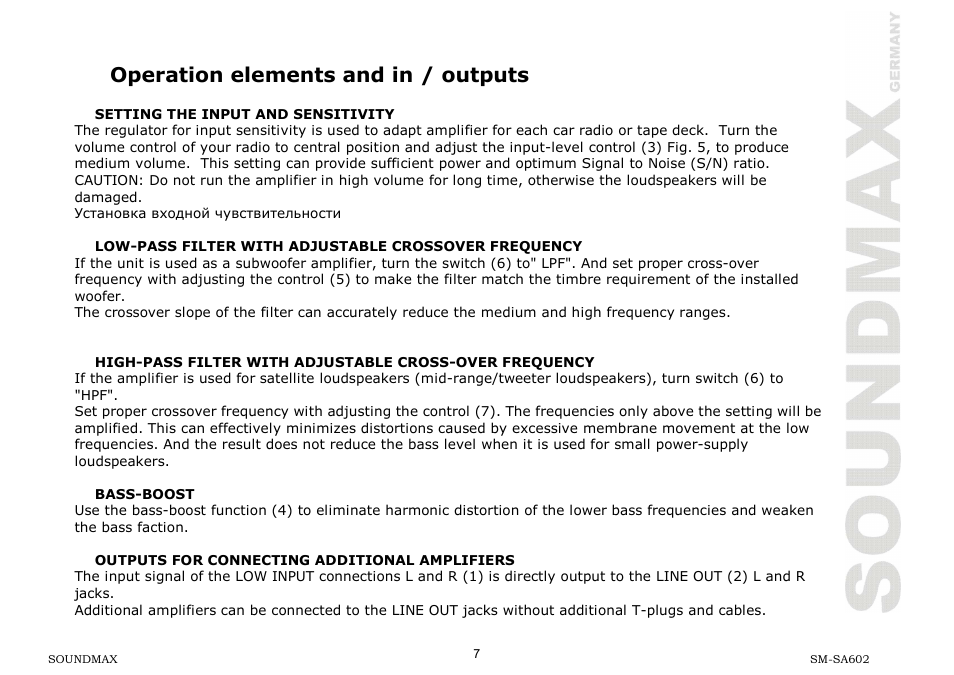 Operation elements and in / outputs

SETTING THE INPUT AND SENSITIVITY
The regulator for input sensitivity is used to adapt amplifier for each car radio or tape deck. Turn the volume control of your radio to central position and adjust the input-level control (3) Fig. 5, to produce medium volume. This setting can provide sufficient power and optimum Signal to Noise (S/N) ratio. CAUTION: Do not run the amplifier in high volume for long time, otherwise the loudspeakers will be damaged.
Установка входной чувствительности

LOW-PASS FILTER WITH ADJUSTABLE CROSSOVER FREQUENCY
If the unit is used as a subwoofer amplifier, turn the switch (6) to" LPF". And set proper cross-over frequency with adjusting the control (5) to make the filter match the timbre requirement of the installed woofer.
The crossover slope of the filter can accurately reduce the medium and high frequency ranges.

HIGH-PASS FILTER WITH ADJUSTABLE CROSS-OVER FREQUENCY
If the amplifier is used for satellite loudspeakers (mid-range/tweeter loudspeakers), turn switch (6) to "HPF".
Set proper crossover frequency with adjusting the control (7). The frequencies only above the setting will be amplified. This can effectively minimizes distortions caused by excessive membrane movement at the low frequencies. And the result does not reduce the bass level when it is used for small power-supply loudspeakers.

BASS-BOOST
Use the bass-boost function (4) to eliminate harmonic distortion of the lower bass frequencies and weaken the bass faction.

OUTPUTS FOR CONNECTING ADDITIONAL AMPLIFIERS
The input signal of the LOW INPUT connections L and R (1) is directly output to the LINE OUT (2) L and R jacks.
Additional amplifiers can be connected to the LINE OUT jacks without additional T-plugs and cables.

SOUNDMAX GERMANY

SOUNDMAX 7 SM-SA602